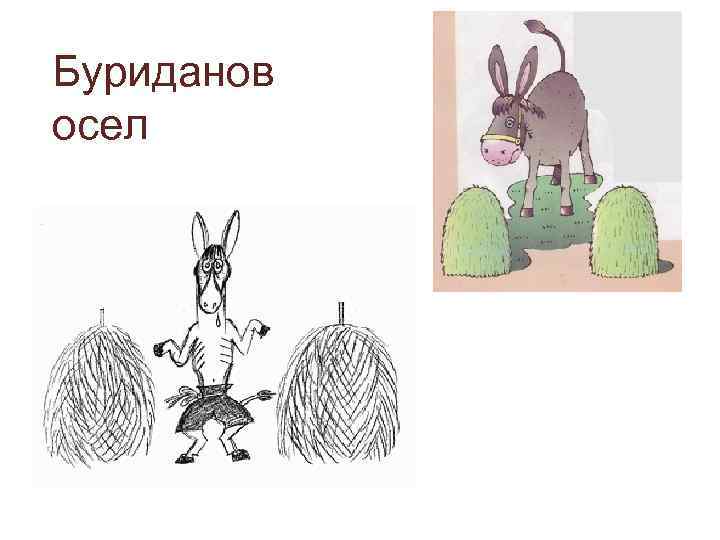 Буриданов осел